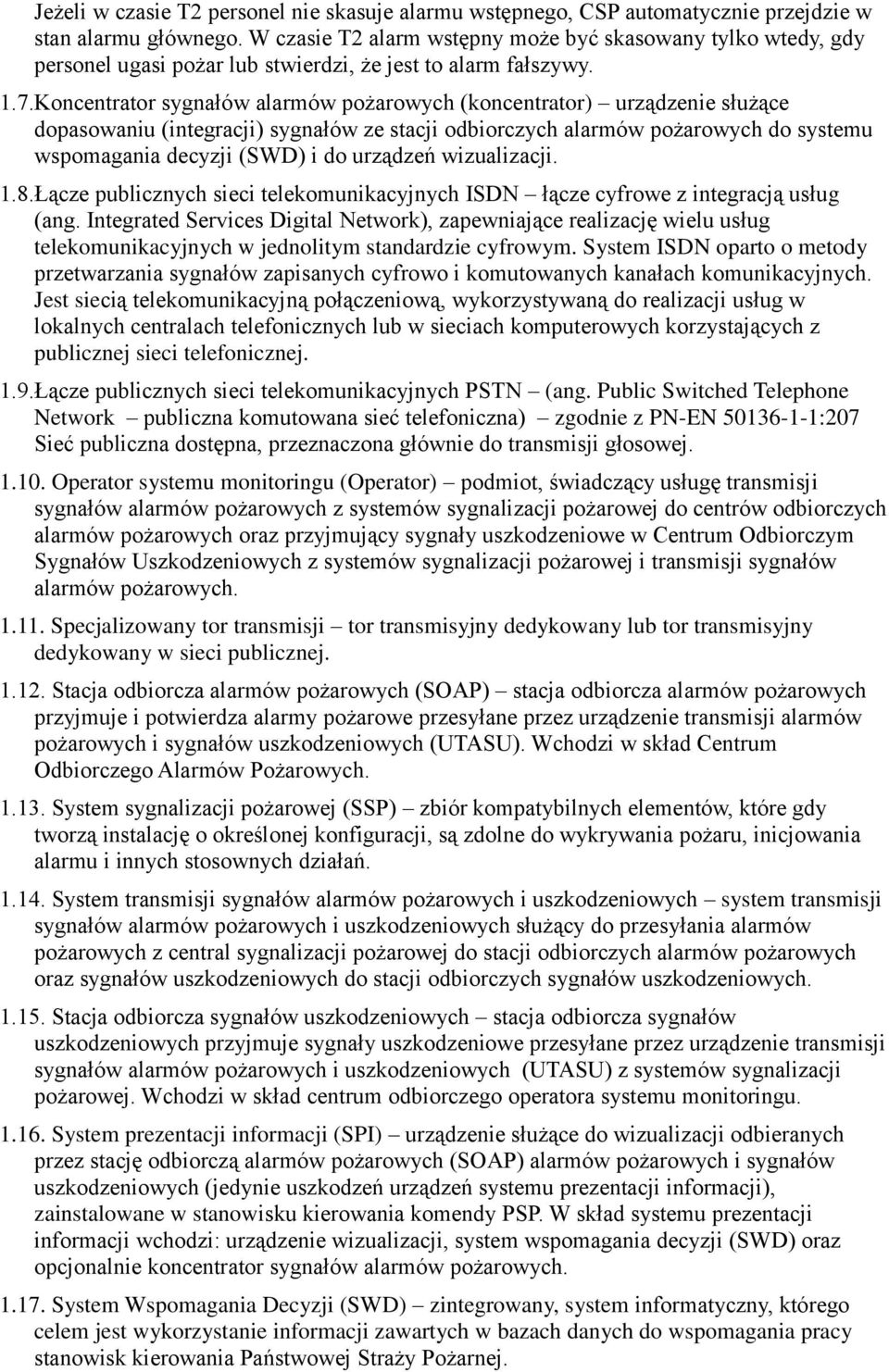 Jeżeli w czasie T2 personel nie skasuje alarmu wstępnego, CSP automatycznie przejdzie w stan alarmu głównego. W czasie T2 alarm wstępny może być skasowany tylko wtedy, gdy personel ugasi pożar lub stwierdzi, że jest to alarm fałszywy.

1.7.Koncentrator sygnałów alarmów pożarowych (koncentrator) – urządzenie służące dopasowaniu (integracji) sygnałów ze stacji odbiorczych alarmów pożarowych do systemu wspomagania decyzji (SWD) i do urządzeń wizualizacji.

1.8.Łącze publicznych sieci telekomunikacyjnych ISDN – łącze cyfrowe z integracją usług (ang. Integrated Services Digital Network), zapewniające realizację wielu usług telekomunikacyjnych w jednolitym standardzie cyfrowym. System ISDN oparto o metody przetwarzania sygnałów zapisanych cyfrowo i komutowanych kanałach komunikacyjnych. Jest siecią telekomunikacyjną połączeniową, wykorzystywaną do realizacji usług w lokalnych centralach telefonicznych lub w sieciach komputerowych korzystających z publicznej sieci telefonicznej.

1.9.Łącze publicznych sieci telekomunikacyjnych PSTN – (ang. Public Switched Telephone Network – publiczna komutowana sieć telefoniczna) – zgodnie z PN-EN 50136-1-1:207 Sieć publiczna dostępna, przeznaczona głównie do transmisji głosowej.

1.10. Operator systemu monitoringu (Operator) – podmiot, świadczący usługę transmisji sygnałów alarmów pożarowych z systemów sygnalizacji pożarowej do centrów odbiorczych alarmów pożarowych oraz przyjmujący sygnały uszkodzeniowe w Centrum Odbiorczym Sygnałów Uszkodzeniowych z systemów sygnalizacji pożarowej i transmisji sygnałów alarmów pożarowych.

1.11. Specjalizowany tor transmisji – tor transmisyjny dedykowany lub tor transmisyjny dedykowany w sieci publicznej.

1.12. Stacja odbiorcza alarmów pożarowych (SOAP) – stacja odbiorcza alarmów pożarowych przyjmuje i potwierdza alarmy pożarowe przesyłane przez urządzenie transmisji alarmów pożarowych i sygnałów uszkodzeniowych (UTASU). Wchodzi w skład Centrum Odbiorczego Alarmów Pożarowych.

1.13. System sygnalizacji pożarowej (SSP) – zbiór kompatybilnych elementów, które gdy tworzą instalację o określonej konfiguracji, są zdolne do wykrywania pożaru, inicjowania alarmu i innych stosownych działań.

1.14. System transmisji sygnałów alarmów pożarowych i uszkodzeniowych – system transmisji sygnałów alarmów pożarowych i uszkodzeniowych służący do przesyłania alarmów pożarowych z central sygnalizacji pożarowej do stacji odbiorczych alarmów pożarowych oraz sygnałów uszkodzeniowych do stacji odbiorczych sygnałów uszkodzeniowych.

1.15. Stacja odbiorcza sygnałów uszkodzeniowych – stacja odbiorcza sygnałów uszkodzeniowych przyjmuje sygnały uszkodzeniowe przesyłane przez urządzenie transmisji sygnałów alarmów pożarowych i uszkodzeniowych (UTASU) z systemów sygnalizacji pożarowej. Wchodzi w skład centrum odbiorczego operatora systemu monitoringu.

1.16. System prezentacji informacji (SPI) – urządzenie służące do wizualizacji odbieranych przez stację odbiorczą alarmów pożarowych (SOAP) alarmów pożarowych i sygnałów uszkodzeniowych (jedynie uszkodzeń urządzeń systemu prezentacji informacji), zainstalowane w stanowisku kierowania komendy PSP. W skład systemu prezentacji informacji wchodzi: urządzenie wizualizacji, system wspomagania decyzji (SWD) oraz opcjonalnie koncentrator sygnałów alarmów pożarowych.

1.17. System Wspomagania Decyzji (SWD) – zintegrowany, system informatyczny, którego celem jest wykorzystanie informacji zawartych w bazach danych do wspomagania pracy stanowisk kierowania Państwowej Straży Pożarnej.